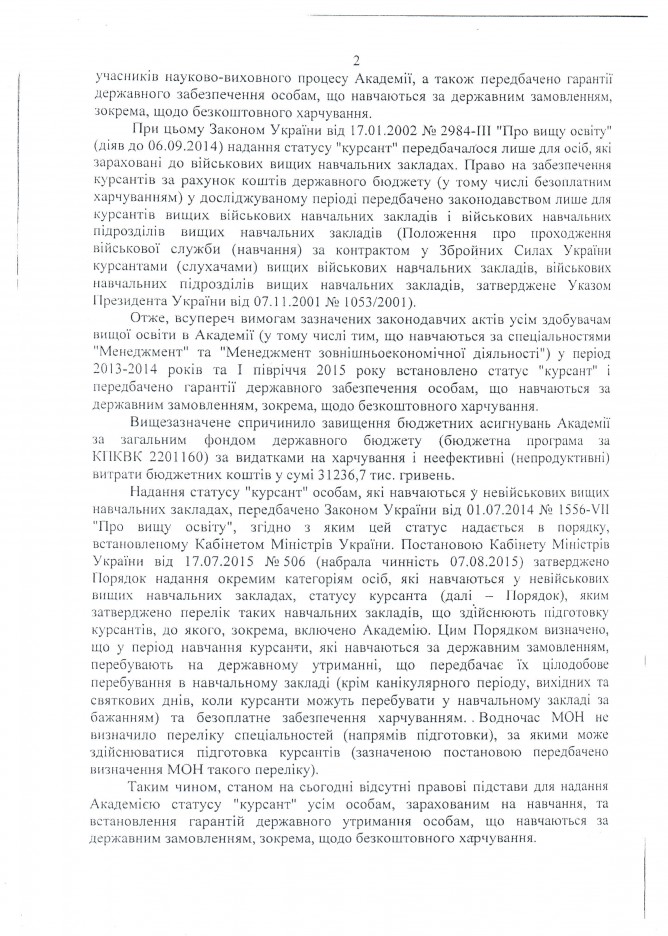 2

учасників науково-виховного процесу Академії, а також передбачено гарантії державного забезпечення особам, що навчаються за державним замовленням, зокрема, щодо безкоштовного харчування.

При цьому Законом України від 17.01.2002 № 2984-III "Про вищу освіту" (діяв до 06.09.2014) надання статусу "курсант" передбачалося лише для осіб, які зараховані до військових вищих навчальних закладів. Право на забезпечення курсантів за рахунок коштів державного бюджету (у тому числі безоплатним харчуванням) у досліджуваному періоді передбачено законодавством лише для курсантів вищих військових навчальних закладів і військових навчальних підрозділів вищих навчальних закладів (Положення про проходження військової служби (навчання) за контрактом у Збройних Силах України курсантами (слухачами) вищих військових навчальних закладів, військових навчальних підрозділів вищих навчальних закладів, затверджене Указом Президента України від 07.11.2001 № 1053/2001).

Отже, всупереч вимогам зазначених законодавчих актів усім здобувачам вищої освіти в Академії (у тому числі тим, що навчаються за спеціальностями "Менеджмент" та "Менеджмент зовнішньоекономічної діяльності") у період 2013-2014 років та I півріччя 2015 року встановлено статус "курсант" і передбачено гарантії державного забезпечення особам, що навчаються за державним замовленням, зокрема, щодо безкоштовного харчування.

Вищезазначене спричинило завищення бюджетних асигнувань Академії за загальним фондом державного бюджету (бюджетна програма за КПКВК 2201160) за видатками на харчування і неефективні (непродуктивні) витрати бюджетних коштів у сумі 31236,7 тис. гривень.

Надання статусу "курсант" особам, які навчаються у невійськових вищих навчальних закладах, передбачено Законом України від 01.07.2014 № 1556-VII "Про вищу освіту", згідно з яким цей статус надається в порядку, встановленому Кабінетом Міністрів України. Постановою Кабінету Міністрів України від 17.07.2015 № 506 (набрала чинність 07.08.2015) затверджено Порядок надання окремим категоріям осіб, які навчаються у невійськових вищих навчальних закладах, статусу курсанта (далі – Порядок), яким затверджено перелік таких навчальних закладів, що здійснюють підготовку курсантів, до якого, зокрема, включено Академію. Цим Порядком визначено, що у період навчання курсанти, які навчаються за державним замовленням, перебувають на державному утриманні, що передбачає їх цілодобове перебування в навчальному закладі (крім канікулярного періоду, вихідних та святкових днів, коли курсанти можуть перебувати у навчальному закладі за бажанням) та безоплатне забезпечення харчуванням. Водночас МОН не визначило переліку спеціальностей (напрямів підготовки), за якими може здійснюватися підготовка курсантів (зазначеною постановою передбачено визначення МОН такого переліку).

Таким чином, станом на сьогодні відсутні правові підстави для надання Академією статусу "курсант" усім особам, зарахованим на навчання, та встановлення гарантій державного утримання особам, що навчаються за державним замовленням, зокрема, щодо безкоштовного харчування.